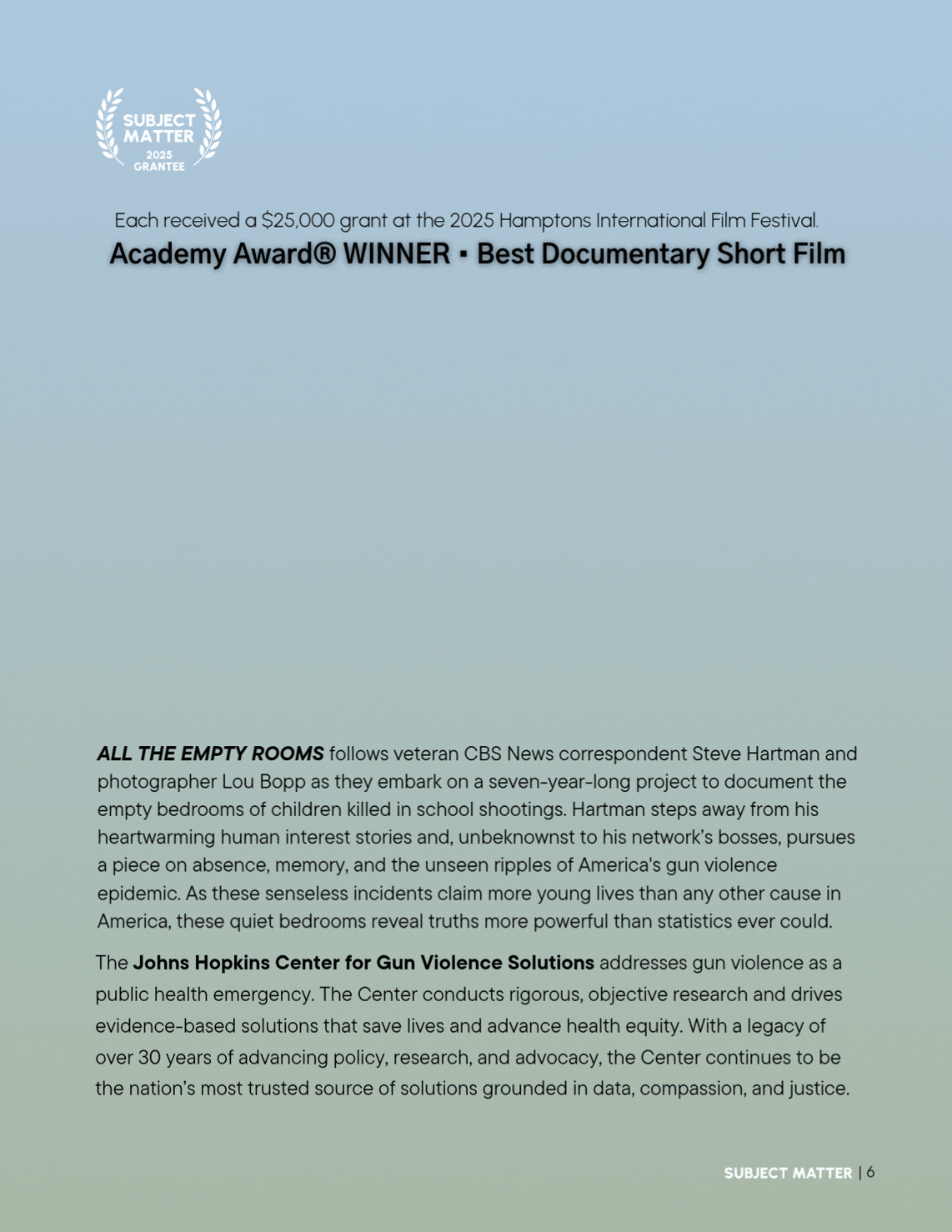 SUBJECT MATTER
2025
GRANTEE

Each received a $25,000 grant at the 2025 Hamptons International Film Festival.

Academy Award® WINNER ▪ Best Documentary Short Film

ALL THE EMPTY ROOMS follows veteran CBS News correspondent Steve Hartman and photographer Lou Bopp as they embark on a seven-year-long project to document the empty bedrooms of children killed in school shootings. Hartman steps away from his heartwarming human interest stories and, unbeknownst to his network's bosses, pursues a piece on absence, memory, and the unseen ripples of America's gun violence epidemic. As these senseless incidents claim more young lives than any other cause in America, these quiet bedrooms reveal truths more powerful than statistics ever could.

The Johns Hopkins Center for Gun Violence Solutions addresses gun violence as a public health emergency. The Center conducts rigorous, objective research and drives evidence-based solutions that save lives and advance health equity. With a legacy of over 30 years of advancing policy, research, and advocacy, the Center continues to be the nation's most trusted source of solutions grounded in data, compassion, and justice.

SUBJECT MATTER | 6